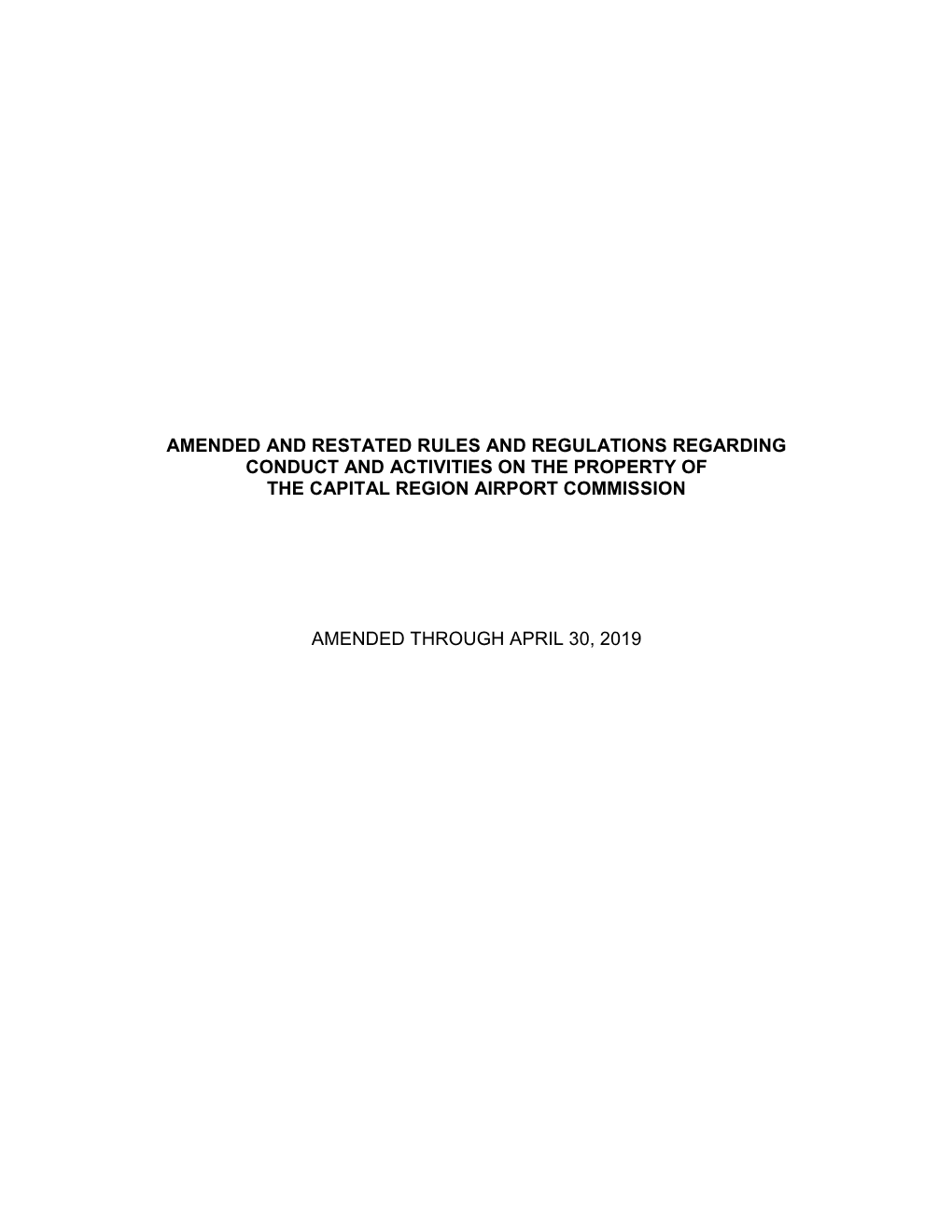 AMENDED AND RESTATED RULES AND REGULATIONS REGARDING CONDUCT AND ACTIVITIES ON THE PROPERTY OF THE CAPITAL REGION AIRPORT COMMISSION

AMENDED THROUGH APRIL 30, 2019